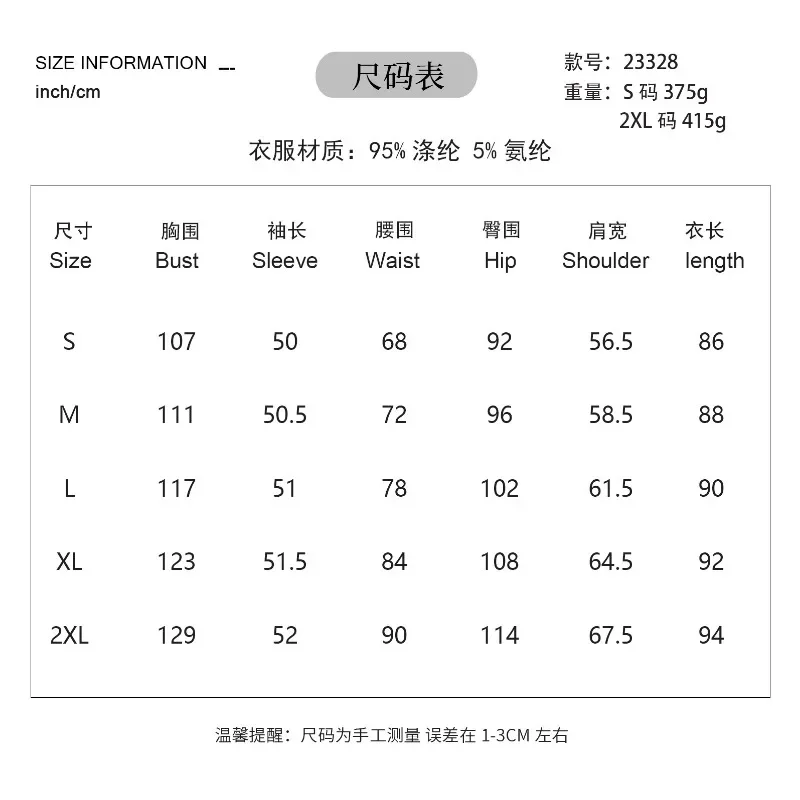 SIZE INFORMATION --
inch/cm

尺码表

款号：23328
重量：S 码 375g
2XL 码 415g

衣服材质：95% 涤纶 5% 氨纶

| 尺寸 Size | 胸围 Bust | 袖长 Sleeve | 腰围 Waist | 臀围 Hip | 肩宽 Shoulder | 衣长 length |
|---|---|---|---|---|---|---|
| S | 107 | 50 | 68 | 92 | 56.5 | 86 |
| M | 111 | 50.5 | 72 | 96 | 58.5 | 88 |
| L | 117 | 51 | 78 | 102 | 61.5 | 90 |
| XL | 123 | 51.5 | 84 | 108 | 64.5 | 92 |
| 2XL | 129 | 52 | 90 | 114 | 67.5 | 94 |

温馨提醒：尺码为手工测量 误差在 1-3CM 左右